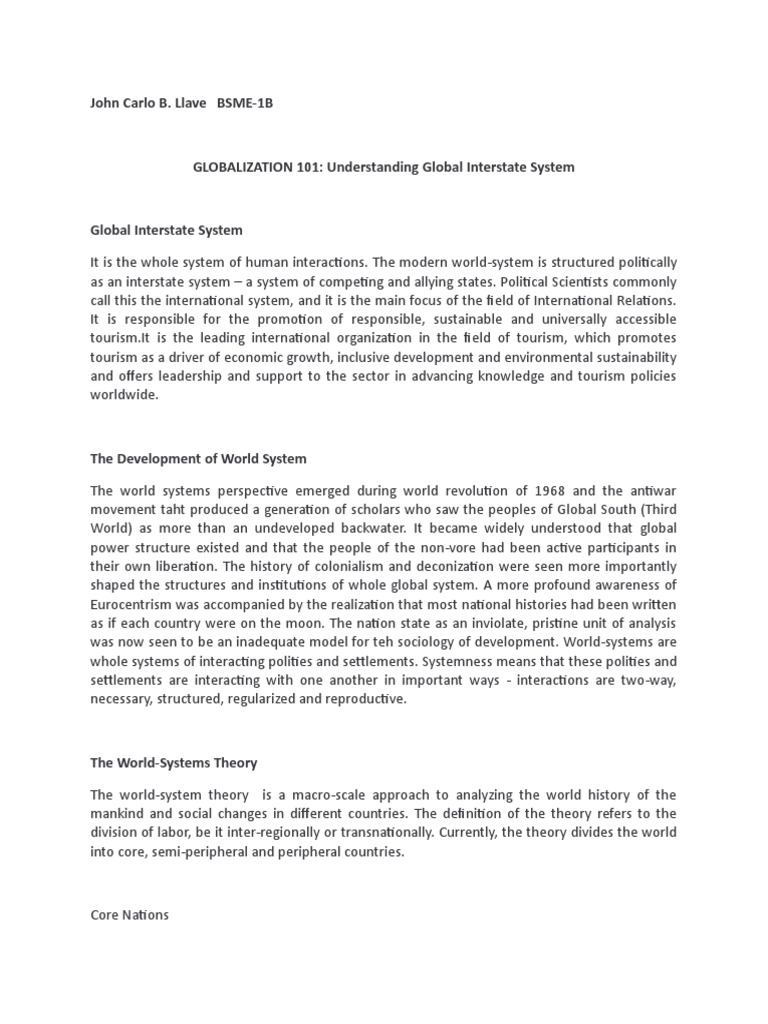 John Carlo B. Llave BSME-1B

GLOBALIZATION 101: Understanding Global Interstate System

Global Interstate System

It is the whole system of human interactions. The modern world-system is structured politically as an interstate system – a system of competing and allying states. Political Scientists commonly call this the international system, and it is the main focus of the field of International Relations. It is responsible for the promotion of responsible, sustainable and universally accessible tourism.It is the leading international organization in the field of tourism, which promotes tourism as a driver of economic growth, inclusive development and environmental sustainability and offers leadership and support to the sector in advancing knowledge and tourism policies worldwide.

The Development of World System

The world systems perspective emerged during world revolution of 1968 and the antiwar movement taht produced a generation of scholars who saw the peoples of Global South (Third World) as more than an undeveloped backwater. It became widely understood that global power structure existed and that the people of the non-vore had been active participants in their own liberation. The history of colonialism and deconization were seen more importantly shaped the structures and institutions of whole global system. A more profound awareness of Eurocentrism was accompanied by the realization that most national histories had been written as if each country were on the moon. The nation state as an inviolate, pristine unit of analysis was now seen to be an inadequate model for teh sociology of development. World-systems are whole systems of interacting polities and settlements. Systemness means that these polities and settlements are interacting with one another in important ways - interactions are two-way, necessary, structured, regularized and reproductive.

The World-Systems Theory

The world-system theory is a macro-scale approach to analyzing the world history of the mankind and social changes in different countries. The definition of the theory refers to the division of labor, be it inter-regionally or transnationally. Currently, the theory divides the world into core, semi-peripheral and peripheral countries.

Core Nations